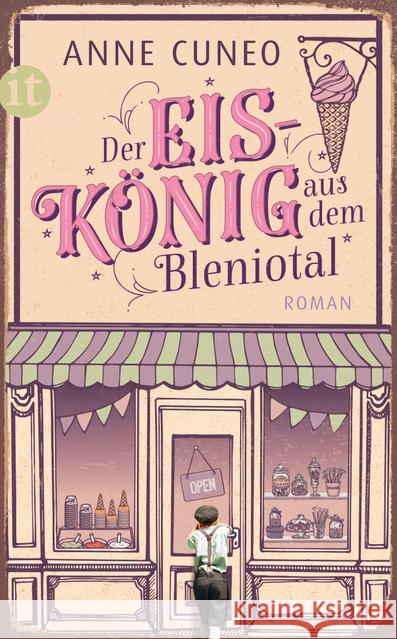 ANNE CUNEO

it

Der EIS-KÖNIG aus dem Bleniotal

ROMAN

OPEN